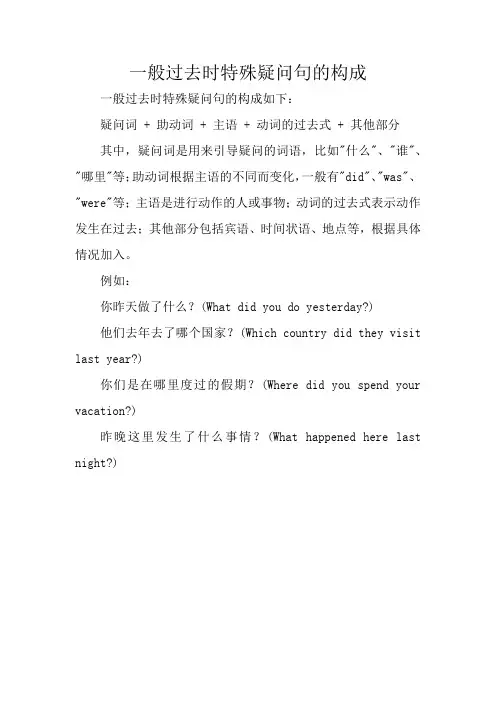 一般过去时特殊疑问句的构成

一般过去时特殊疑问句的构成如下：

疑问词 + 助动词 + 主语 + 动词的过去式 + 其他部分

其中，疑问词是用来引导疑问的词语，比如"什么"、"谁"、"哪里"等；助动词根据主语的不同而变化，一般有"did"、"was"、"were"等；主语是进行动作的人或事物；动词的过去式表示动作发生在过去；其他部分包括宾语、时间状语、地点等，根据具体情况加入。

例如：

你昨天做了什么？(What did you do yesterday?)

他们去年去了哪个国家？(Which country did they visit last year?)

你们是在哪里度过的假期？(Where did you spend your vacation?)

昨晚这里发生了什么事情？(What happened here last night?)